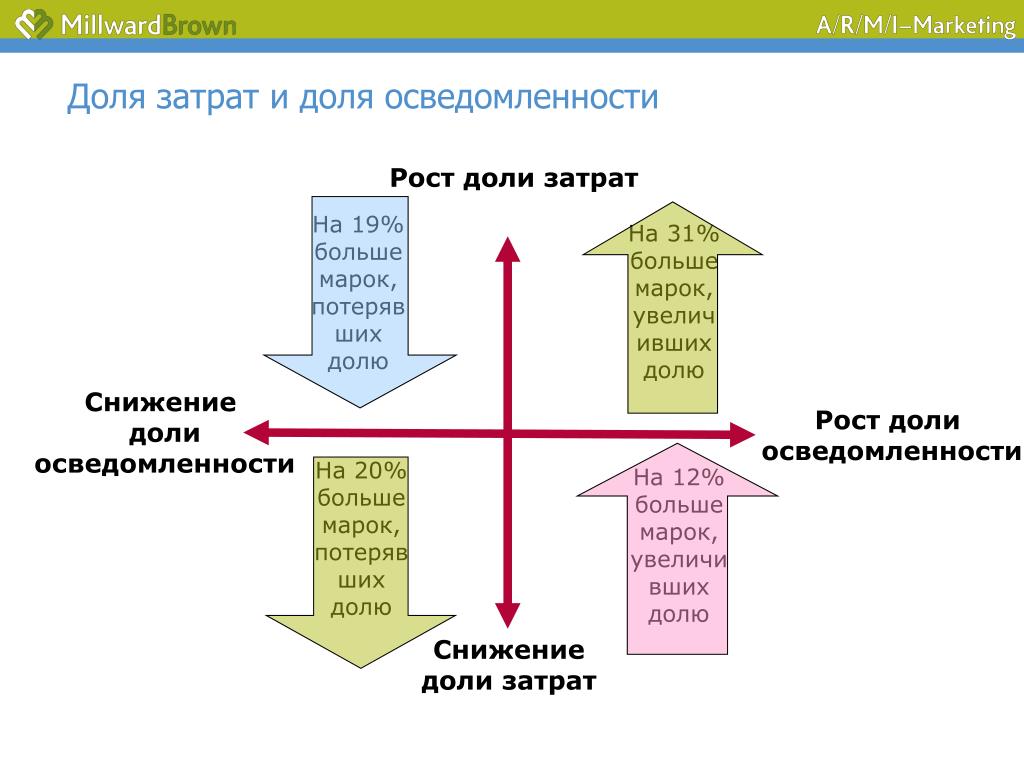 MillwardBrown

A/R/M/I–Marketing

Доля затрат и доля осведомленности

Рост доли затрат

На 19% больше марок, потерявших долю

На 31% больше марок, увеличивших долю

Снижение доли осведомленности

Рост доли осведомленности

На 20% больше марок, потерявших долю

На 12% больше марок, увеличивших долю

Снижение доли затрат